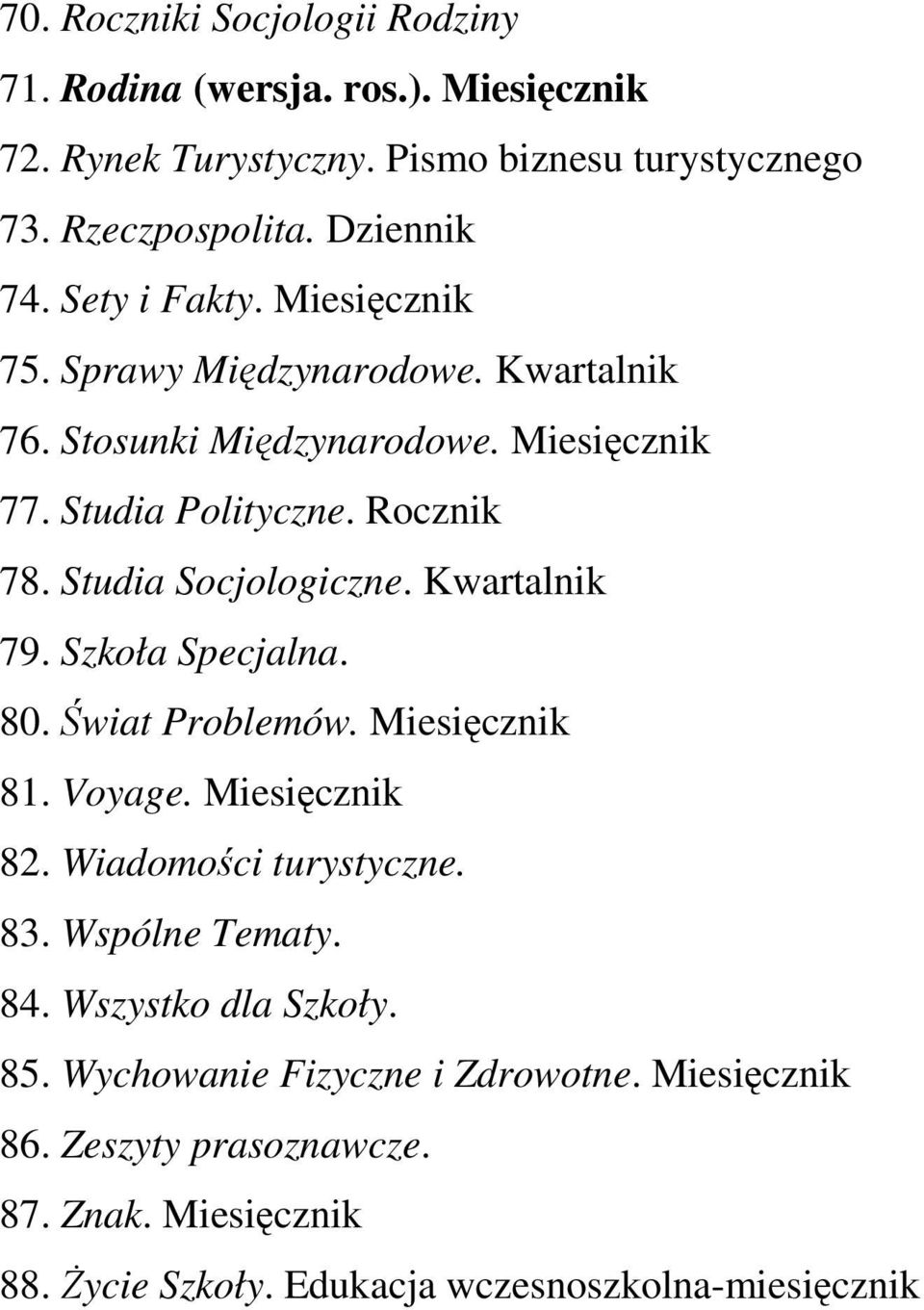 70. Roczniki Socjologii Rodziny
71. Rodina (wersja. ros.). Miesięcznik
72. Rynek Turystyczny. Pismo biznesu turystycznego
73. Rzeczpospolita. Dziennik
74. Sety i Fakty. Miesięcznik
75. Sprawy Międzynarodowe. Kwartalnik
76. Stosunki Międzynarodowe. Miesięcznik
77. Studia Polityczne. Rocznik
78. Studia Socjologiczne. Kwartalnik
79. Szkoła Specjalna.
80. Świat Problemów. Miesięcznik
81. Voyage. Miesięcznik
82. Wiadomości turystyczne.
83. Wspólne Tematy.
84. Wszystko dla Szkoły.
85. Wychowanie Fizyczne i Zdrowotne. Miesięcznik
86. Zeszyty prasoznawcze.
87. Znak. Miesięcznik
88. Życie Szkoły. Edukacja wczesnoszkolna-miesięcznik